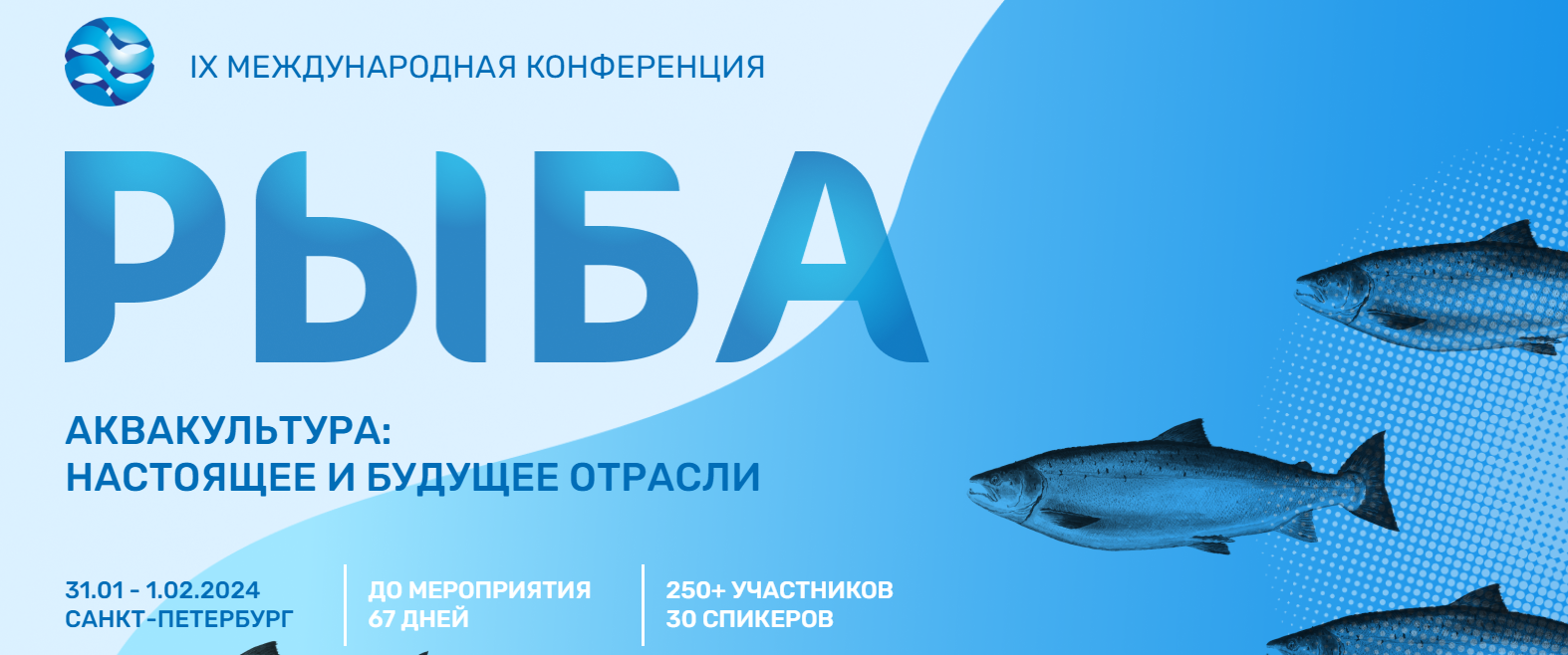 IX МЕЖДУНАРОДНАЯ КОНФЕРЕНЦИЯ

РЫБА

АКВАКУЛЬТУРА:
НАСТОЯЩЕЕ И БУДУЩЕЕ ОТРАСЛИ

31.01 - 1.02.2024
САНКТ-ПЕТЕРБУРГ

ДО МЕРОПРИЯТИЯ
67 ДНЕЙ

250+ УЧАСТНИКОВ
30 СПИКЕРОВ